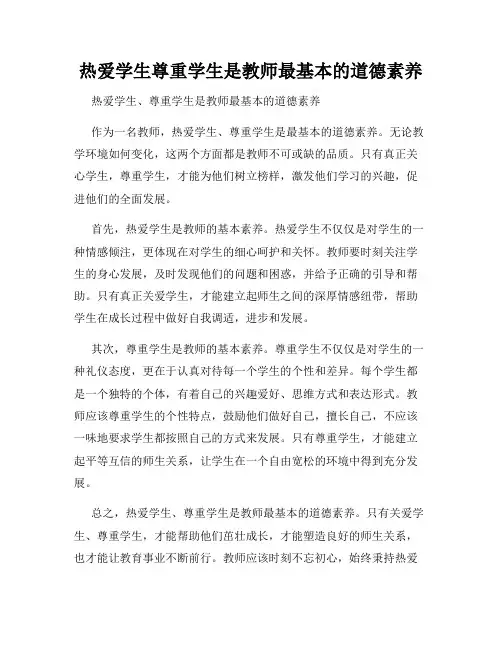 热爱学生尊重学生是教师最基本的道德素养

热爱学生、尊重学生是教师最基本的道德素养

作为一名教师，热爱学生、尊重学生是最基本的道德素养。无论教学环境如何变化，这两个方面都是教师不可或缺的品质。只有真正关心学生，尊重学生，才能为他们树立榜样，激发他们学习的兴趣，促进他们的全面发展。

首先，热爱学生是教师的基本素养。热爱学生不仅仅是对学生的一种情感倾注，更体现在对学生的细心呵护和关怀。教师要时刻关注学生的身心发展，及时发现他们的问题和困惑，并给予正确的引导和帮助。只有真正关爱学生，才能建立起师生之间的深厚情感纽带，帮助学生在成长过程中做好自我调适，进步和发展。

其次，尊重学生是教师的基本素养。尊重学生不仅仅是对学生的一种礼仪态度，更在于认真对待每一个学生的个性和差异。每个学生都是一个独特的个体，有着自己的兴趣爱好、思维方式和表达形式。教师应该尊重学生的个性特点，鼓励他们做好自己，擅长自己，不应该一味地要求学生都按照自己的方式来发展。只有尊重学生，才能建立起平等互信的师生关系，让学生在一个自由宽松的环境中得到充分发展。

总之，热爱学生、尊重学生是教师最基本的道德素养。只有关爱学生、尊重学生，才能帮助他们茁壮成长，才能塑造良好的师生关系，也才能让教育事业不断前行。教师应该时刻不忘初心，始终秉持热爱